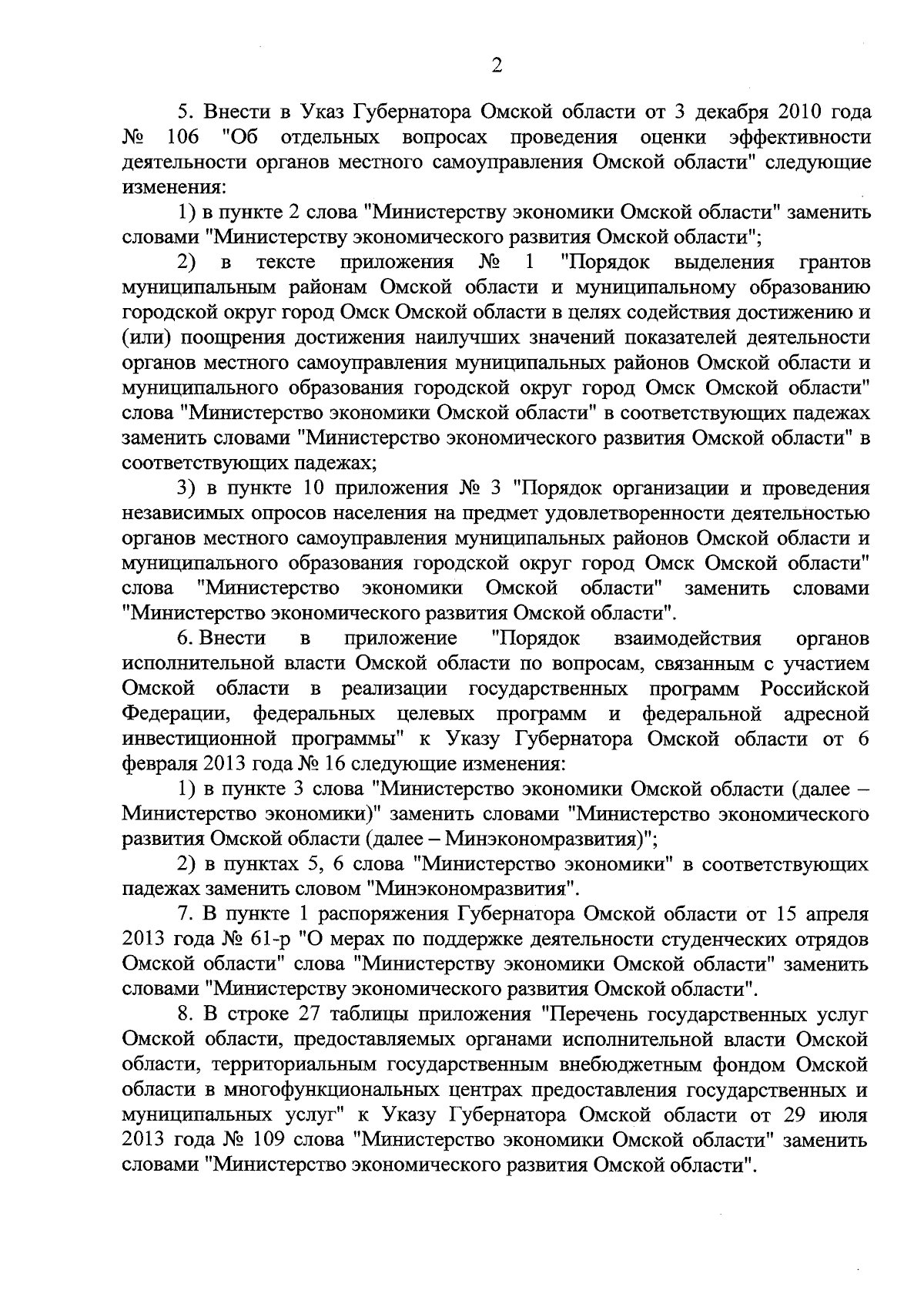 2

5. Внести в Указ Губернатора Омской области от 3 декабря 2010 года № 106 "Об отдельных вопросах проведения оценки эффективности деятельности органов местного самоуправления Омской области" следующие изменения:

1) в пункте 2 слова "Министерству экономики Омской области" заменить словами "Министерству экономического развития Омской области";

2) в тексте приложения № 1 "Порядок выделения грантов муниципальным районам Омской области и муниципальному образованию городской округ город Омск Омской области в целях содействия достижению и (или) поощрения достижения наилучших значений показателей деятельности органов местного самоуправления муниципальных районов Омской области и муниципального образования городской округ город Омск Омской области" слова "Министерство экономики Омской области" в соответствующих падежах заменить словами "Министерство экономического развития Омской области" в соответствующих падежах;

3) в пункте 10 приложения № 3 "Порядок организации и проведения независимых опросов населения на предмет удовлетворенности деятельностью органов местного самоуправления муниципальных районов Омской области и муниципального образования городской округ город Омск Омской области" слова "Министерство экономики Омской области" заменить словами "Министерство экономического развития Омской области".

6. Внести в приложение "Порядок взаимодействия органов исполнительной власти Омской области по вопросам, связанным с участием Омской области в реализации государственных программ Российской Федерации, федеральных целевых программ и федеральной адресной инвестиционной программы" к Указу Губернатора Омской области от 6 февраля 2013 года № 16 следующие изменения:

1) в пункте 3 слова "Министерство экономики Омской области (далее – Министерство экономики)" заменить словами "Министерство экономического развития Омской области (далее – Минэкономразвития)";

2) в пунктах 5, 6 слова "Министерство экономики" в соответствующих падежах заменить словом "Минэкономразвития".

7. В пункте 1 распоряжения Губернатора Омской области от 15 апреля 2013 года № 61-р "О мерах по поддержке деятельности студенческих отрядов Омской области" слова "Министерству экономики Омской области" заменить словами "Министерству экономического развития Омской области".

8. В строке 27 таблицы приложения "Перечень государственных услуг Омской области, предоставляемых органами исполнительной власти Омской области, территориальным государственным внебюджетным фондом Омской области в многофункциональных центрах предоставления государственных и муниципальных услуг" к Указу Губернатора Омской области от 29 июля 2013 года № 109 слова "Министерство экономики Омской области" заменить словами "Министерство экономического развития Омской области".